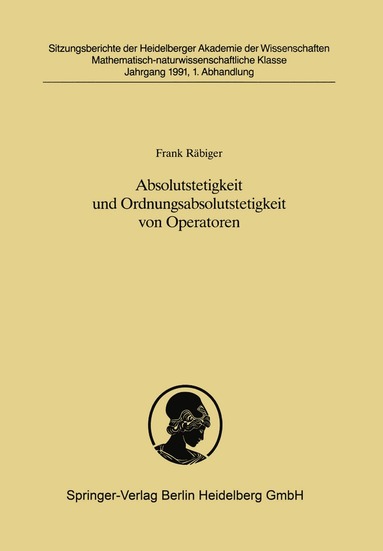 Sitzungsberichte der Heidelberger Akademie der Wissenschaften
Mathematisch-naturwissenschaftliche Klasse
Jahrgang 1991, 1. Abhandlung

Frank Räbiger

Absolutstetigkeit
und Ordnungsabsolutstetigkeit
von Operatoren

Springer-Verlag Berlin Heidelberg GmbH